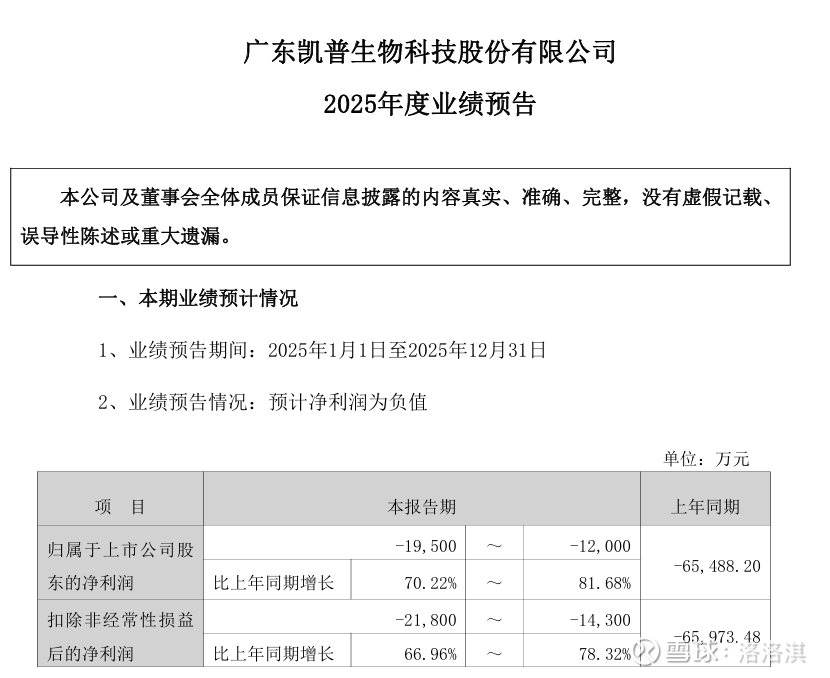 广东凯普生物科技股份有限公司

2025年度业绩预告

本公司及董事会全体成员保证信息披露的内容真实、准确、完整，没有虚假记载、误导性陈述或重大遗漏。

一、本期业绩预计情况

1、业绩预告期间：2025年1月1日至2025年12月31日

2、业绩预告情况：预计净利润为负值

单位：万元

| 项　目 | 本报告期 | | | | 上年同期 |
|---|---|---|---|---|---|
| 归属于上市公司股东的净利润 | | -19,500 | ～ | -12,000 | -65,488.20 |
| | 比上年同期增长 | 70.22% | ～ | 81.68% | |
| 扣除非经常性损益后的净利润 | | -21,800 | ～ | -14,300 | -65,973.48 |
| | 比上年同期增长 | 66.96% | ～ | 78.32% | |

雪球：洛洛淇